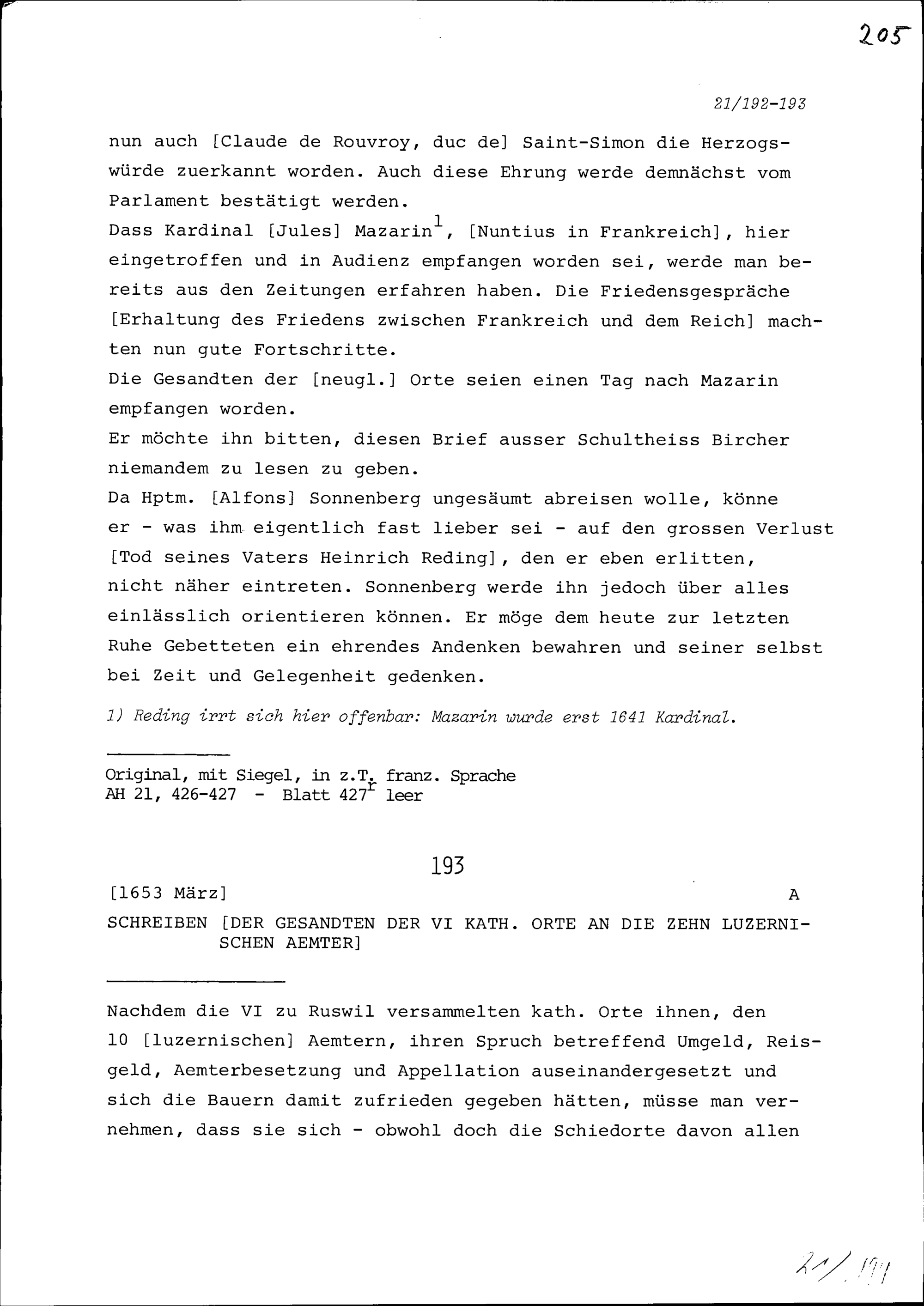 205

21/192-193

nun auch [Claude de Rouvroy, duc de] Saint-Simon die Herzogswürde zuerkannt worden. Auch diese Ehrung werde demnächst vom Parlament bestätigt werden.
Dass Kardinal [Jules] Mazarin$^1$, [Nuntius in Frankreich], hier eingetroffen und in Audienz empfangen worden sei, werde man bereits aus den Zeitungen erfahren haben. Die Friedensgespräche [Erhaltung des Friedens zwischen Frankreich und dem Reich] machten nun gute Fortschritte.
Die Gesandten der [neugl.] Orte seien einen Tag nach Mazarin empfangen worden.
Er möchte ihn bitten, diesen Brief ausser Schultheiss Bircher niemandem zu lesen zu geben.
Da Hptm. [Alfons] Sonnenberg ungesäumt abreisen wolle, könne er - was ihm eigentlich fast lieber sei - auf den grossen Verlust [Tod seines Vaters Heinrich Reding], den er eben erlitten, nicht näher eintreten. Sonnenberg werde ihn jedoch über alles einlässlich orientieren können. Er möge dem heute zur letzten Ruhe Gebetteten ein ehrendes Andenken bewahren und seiner selbst bei Zeit und Gelegenheit gedenken.

1) Reding irrt sich hier offenbar: Mazarin wurde erst 1641 Kardinal.

Original, mit Siegel, in z.T. franz. Sprache
AH 21, 426-427 - Blatt 427$^r$ leer

193

[1653 März] A

SCHREIBEN [DER GESANDTEN DER VI KATH. ORTE AN DIE ZEHN LUZERNISCHEN AEMTER]

Nachdem die VI zu Ruswil versammelten kath. Orte ihnen, den 10 [luzernischen] Aemtern, ihren Spruch betreffend Umgeld, Reisgeld, Aemterbesetzung und Appellation auseinandergesetzt und sich die Bauern damit zufrieden gegeben hätten, müsse man vernehmen, dass sie sich - obwohl doch die Schiedorte davon allen

21/191